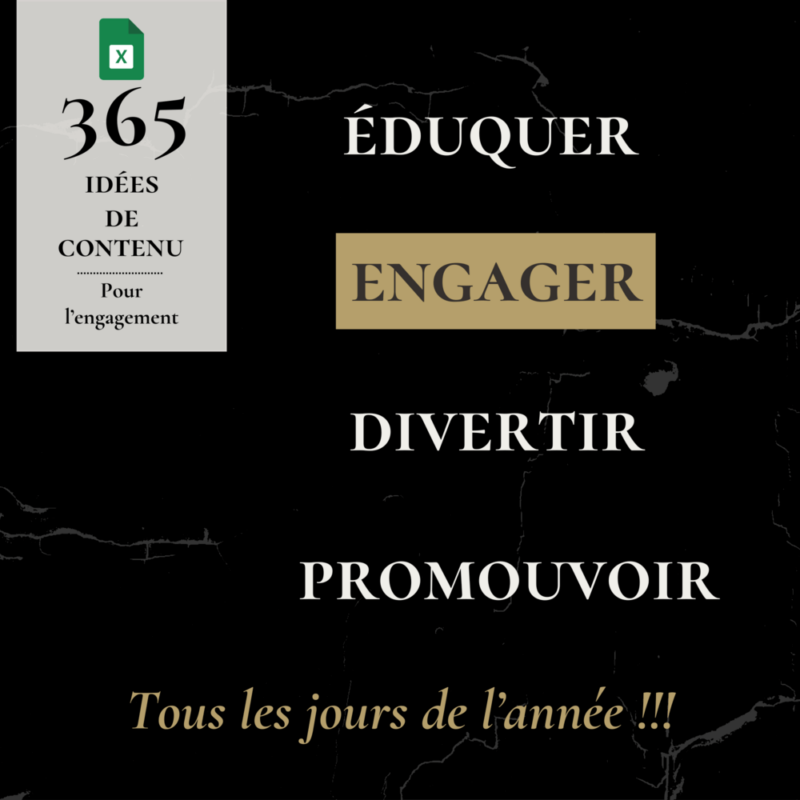 X

365
IDÉES
DE
CONTENU
Pour
l'engagement

ÉDUQUER

ENGAGER

DIVERTIR

PROMOUVOIR

Tous les jours de l'année !!!